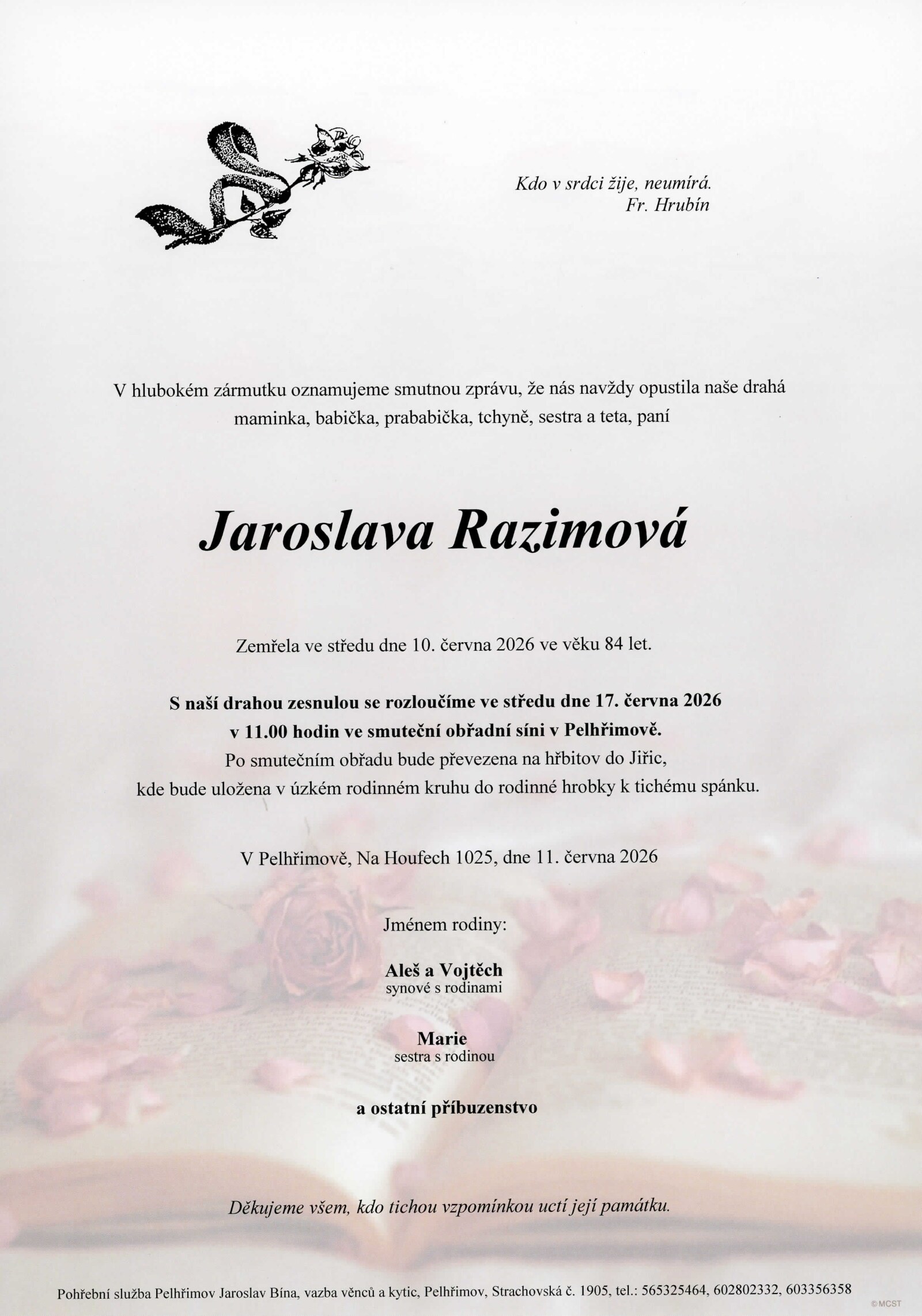 Kdo v srdci žije, neumírá.
Fr. Hrubín

V hlubokém zármutku oznamujeme smutnou zprávu, že nás navždy opustila naše drahá maminka, babička, prababička, tchyně, sestra a teta, paní

Jaroslava Razimová

Zemřela ve středu dne 10. června 2026 ve věku 84 let.

S naší drahou zesnulou se rozloučíme ve středu dne 17. června 2026 v 11.00 hodin ve smuteční obřadní síni v Pelhřimově.
Po smutečním obřadu bude převezena na hřbitov do Jiřic, kde bude uložena v úzkém rodinném kruhu do rodinné hrobky k tichému spánku.

V Pelhřimově, Na Houfech 1025, dne 11. června 2026

Jménem rodiny:

Aleš a Vojtěch
synové s rodinami

Marie
sestra s rodinou

a ostatní příbuzenstvo

Děkujeme všem, kdo tichou vzpomínkou uctí její památku.

Pohřební služba Pelhřimov Jaroslav Bína, vazba věnců a kytic, Pelhřimov, Strachovská č. 1905, tel.: 565325464, 602802332, 603356358

©MCST